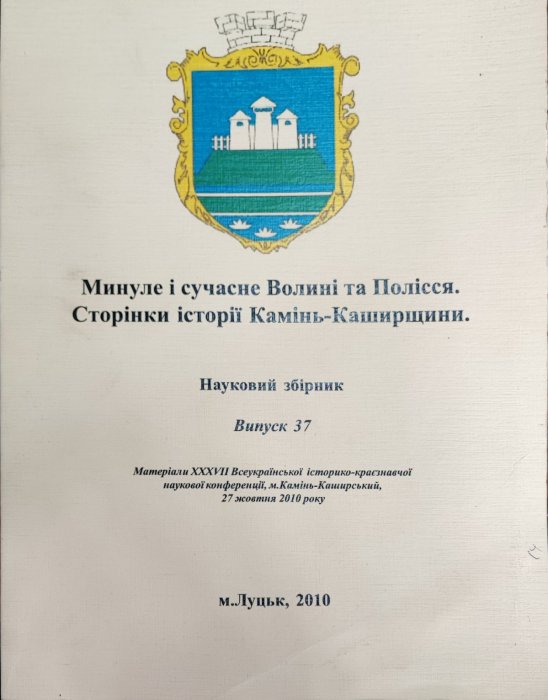 Минуле і сучасне Волині та Полісся.
Сторінки історії Камінь-Каширщини.

Науковий збірник

Випуск 37

Матеріали XXXVII Всеукраїнської історико-краєзнавчої наукової конференції, м.Камінь-Каширський, 27 жовтня 2010 року

м.Луцьк, 2010